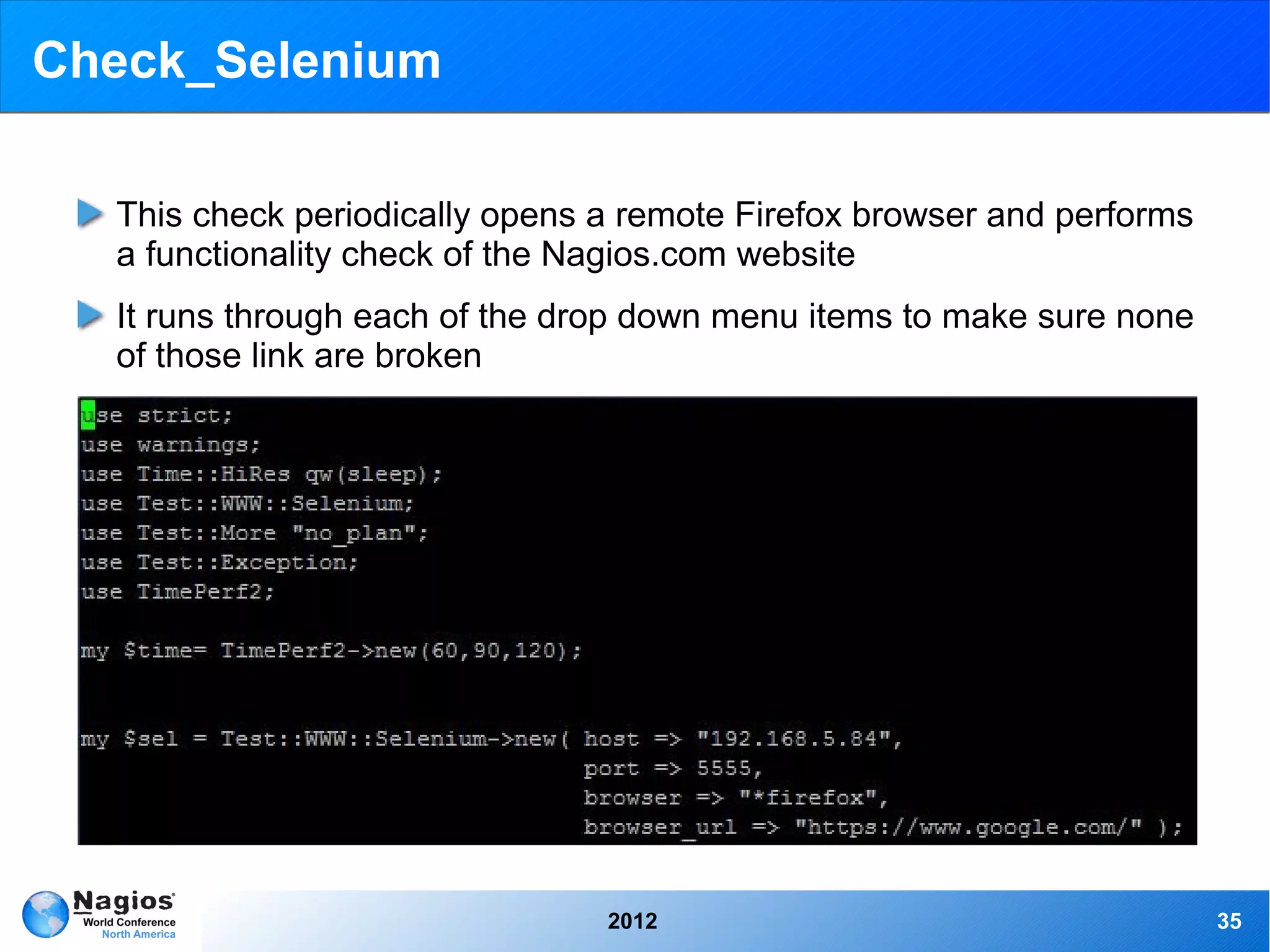 Check_Selenium

This check periodically opens a remote Firefox browser and performs a functionality check of the Nagios.com website

It runs through each of the drop down menu items to make sure none of those link are broken

use strict;
use warnings;
use Time::HiRes qw(sleep);
use Test::WWW::Selenium;
use Test::More "no_plan";
use Test::Exception;
use TimePerf2;

my $time= TimePerf2->new(60,90,120);

my $sel = Test::WWW::Selenium->new( host => "192.168.5.84",
port => 5555,
browser => "*firefox",
browser_url => "https://www.google.com/" );

Nagios World Conference North America

2012

35